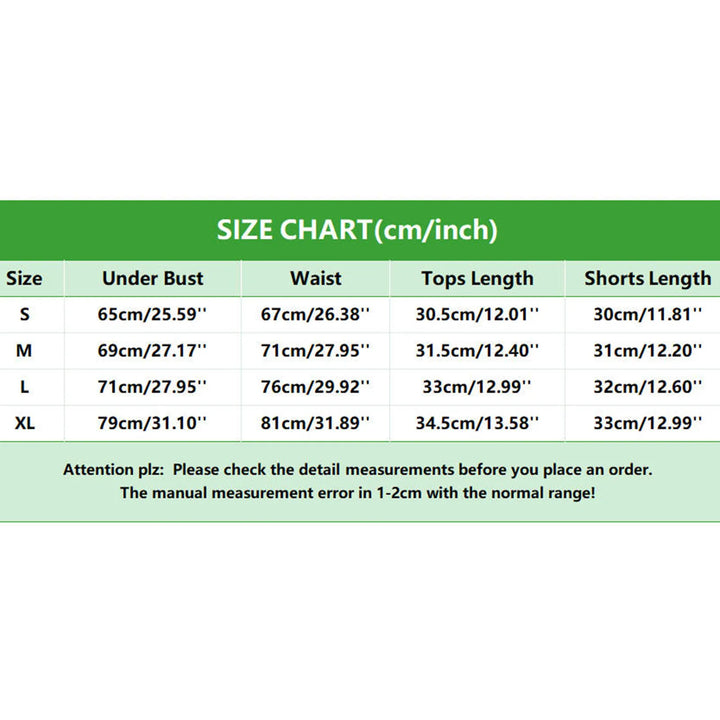 SIZE CHART(cm/inch)

| Size | Under Bust | Waist | Tops Length | Shorts Length |
|---|---|---|---|---|
| S | 65cm/25.59'' | 67cm/26.38'' | 30.5cm/12.01'' | 30cm/11.81'' |
| M | 69cm/27.17'' | 71cm/27.95'' | 31.5cm/12.40'' | 31cm/12.20'' |
| L | 71cm/27.95'' | 76cm/29.92'' | 33cm/12.99'' | 32cm/12.60'' |
| XL | 79cm/31.10'' | 81cm/31.89'' | 34.5cm/13.58'' | 33cm/12.99'' |

Attention plz: Please check the detail measurements before you place an order. The manual measurement error in 1-2cm with the normal range!